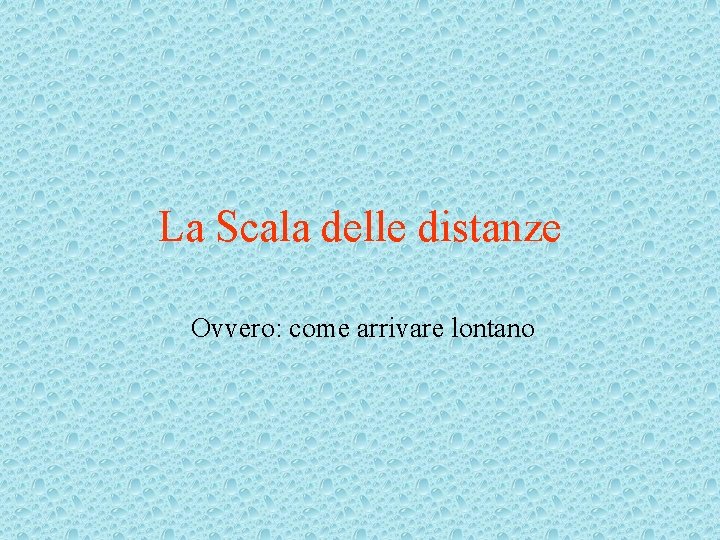 La Scala delle distanze

Ovvero: come arrivare lontano